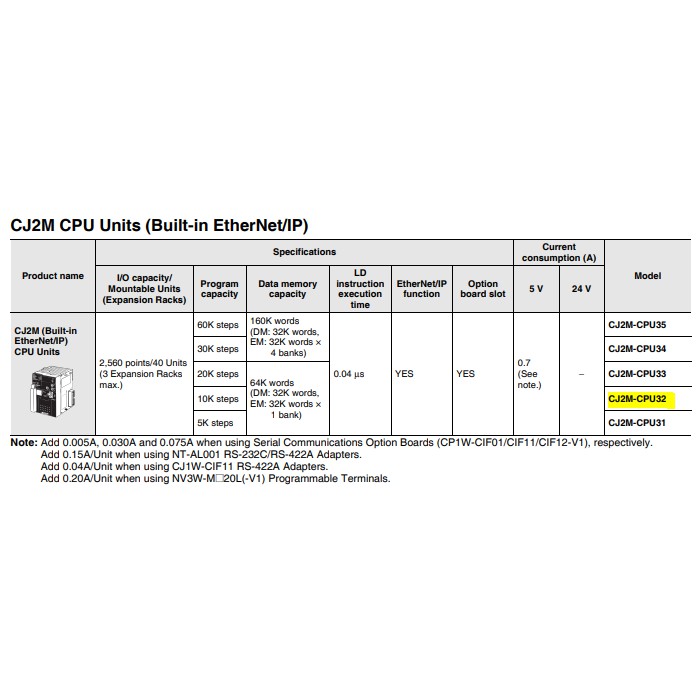 CJ2M CPU Units (Built-in EtherNet/IP)

| Product name | Specifications | | | | | | Current consumption (A) | | Model |
|---|---|---|---|---|---|---|---|---|---|
| | I/O capacity/ Mountable Units (Expansion Racks) | Program capacity | Data memory capacity | LD instruction execution time | EtherNet/IP function | Option board slot | 5 V | 24 V | |
| CJ2M (Built-in EtherNet/IP) CPU Units | 2,560 points/40 Units (3 Expansion Racks max.) | 60K steps | 160K words (DM: 32K words, EM: 32K words × 4 banks) | 0.04 μs | YES | YES | 0.7 (See note.) | – | CJ2M-CPU35 |
| | | 30K steps | | | | | | | CJ2M-CPU34 |
| | | 20K steps | 64K words (DM: 32K words, EM: 32K words × 1 bank) | | | | | | CJ2M-CPU33 |
| | | 10K steps | | | | | | | CJ2M-CPU32 |
| | | 5K steps | | | | | | | CJ2M-CPU31 |

Note: Add 0.005A, 0.030A and 0.075A when using Serial Communications Option Boards (CP1W-CIF01/CIF11/CIF12-V1), respectively.
Add 0.15A/Unit when using NT-AL001 RS-232C/RS-422A Adapters.
Add 0.04A/Unit when using CJ1W-CIF11 RS-422A Adapters.
Add 0.20A/Unit when using NV3W-M□20L(-V1) Programmable Terminals.